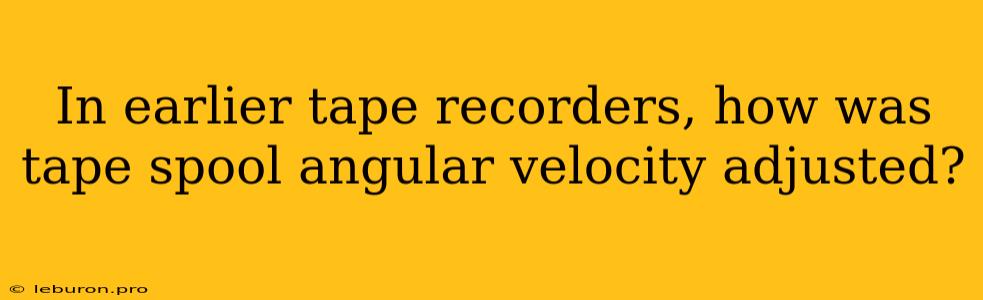 In earlier tape recorders, how was tape spool angular velocity adjusted?

© leburon.pro